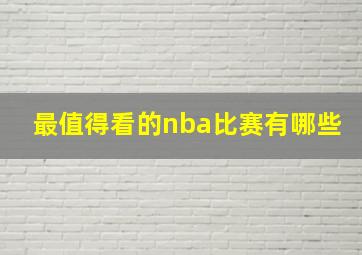 最值得看的nba比赛有哪些